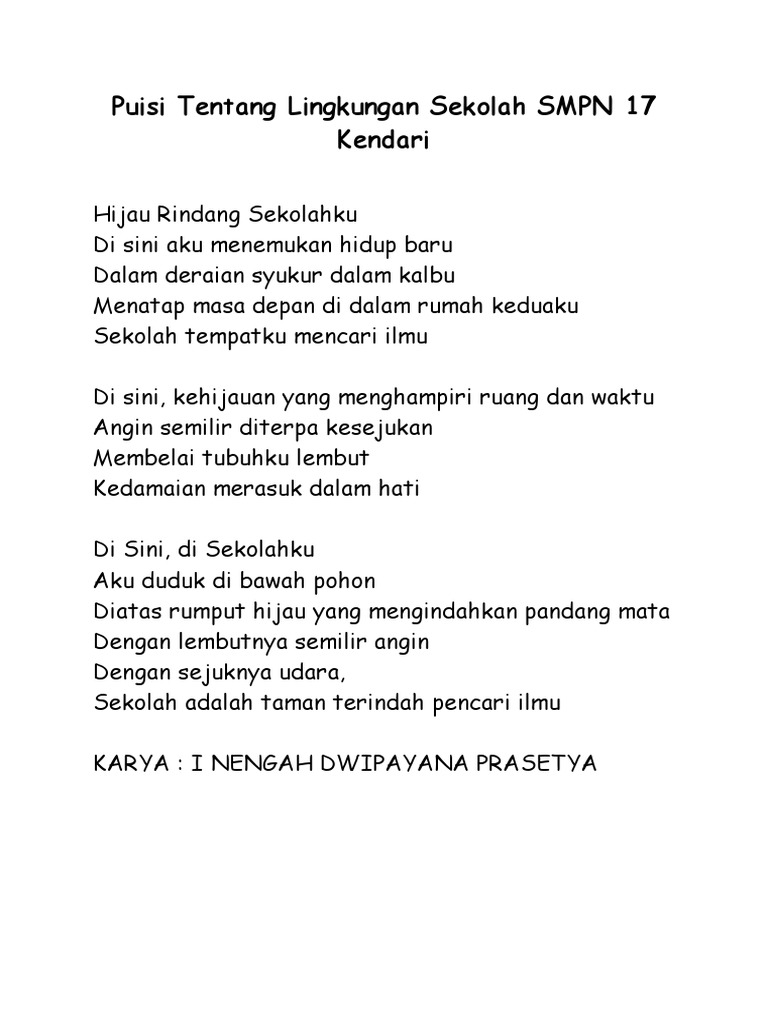 Puisi Tentang Lingkungan Sekolah SMPN 17 Kendari

Hijau Rindang Sekolahku
Di sini aku menemukan hidup baru
Dalam deraian syukur dalam kalbu
Menatap masa depan di dalam rumah keduaku
Sekolah tempatku mencari ilmu

Di sini, kehijauan yang menghampiri ruang dan waktu
Angin semilir diterpa kesejukan
Membelai tubuhku lembut
Kedamaian merasuk dalam hati

Di Sini, di Sekolahku
Aku duduk di bawah pohon
Diatas rumput hijau yang mengindahkan pandang mata
Dengan lembutnya semilir angin
Dengan sejuknya udara,
Sekolah adalah taman terindah pencari ilmu

KARYA : I NENGAH DWIPAYANA PRASETYA